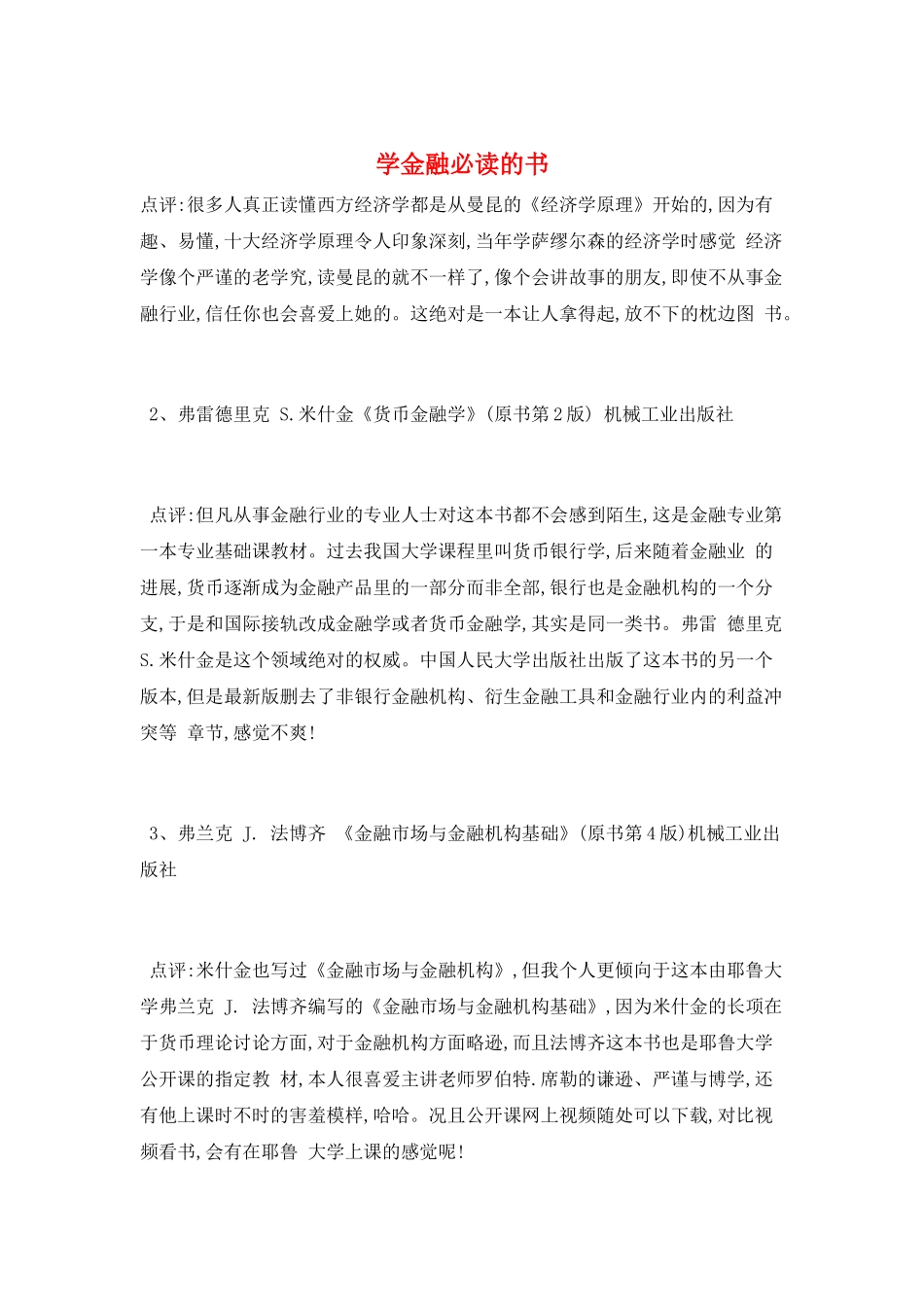 学金融必读的书

点评:很多人真正读懂西方经济学都是从曼昆的《经济学原理》开始的,因为有趣、易懂,十大经济学原理令人印象深刻,当年学萨缪尔森的经济学时感觉 经济学像个严谨的老学究,读曼昆的就不一样了,像个会讲故事的朋友,即使不从事金融行业,信任你也会喜爱上她的。这绝对是一本让人拿得起,放不下的枕边图 书。

2、弗雷德里克 S.米什金《货币金融学》(原书第2版) 机械工业出版社

点评:但凡从事金融行业的专业人士对这本书都不会感到陌生,这是金融专业第一本专业基础课教材。过去我国大学课程里叫货币银行学,后来随着金融业 的进展,货币逐渐成为金融产品里的一部分而非全部,银行也是金融机构的一个分支,于是和国际接轨改成金融学或者货币金融学,其实是同一类书。弗雷 德里克 S.米什金是这个领域绝对的权威。中国人民大学出版社出版了这本书的另一个版本,但是最新版删去了非银行金融机构、衍生金融工具和金融行业内的利益冲突等 章节,感觉不爽!

3、弗兰克 J. 法博齐 《金融市场与金融机构基础》(原书第4版)机械工业出版社

点评:米什金也写过《金融市场与金融机构》,但我个人更倾向于这本由耶鲁大学弗兰克 J. 法博齐编写的《金融市场与金融机构基础》,因为米什金的长项在于货币理论讨论方面,对于金融机构方面略逊,而且法博齐这本书也是耶鲁大学公开课的指定教 材,本人很喜爱主讲老师罗伯特.席勒的谦逊、严谨与博学,还有他上课时不时的害羞模样,哈哈。况且公开课网上视频随处可以下载,对比视频看书,会有在耶鲁 大学上课的感觉呢!